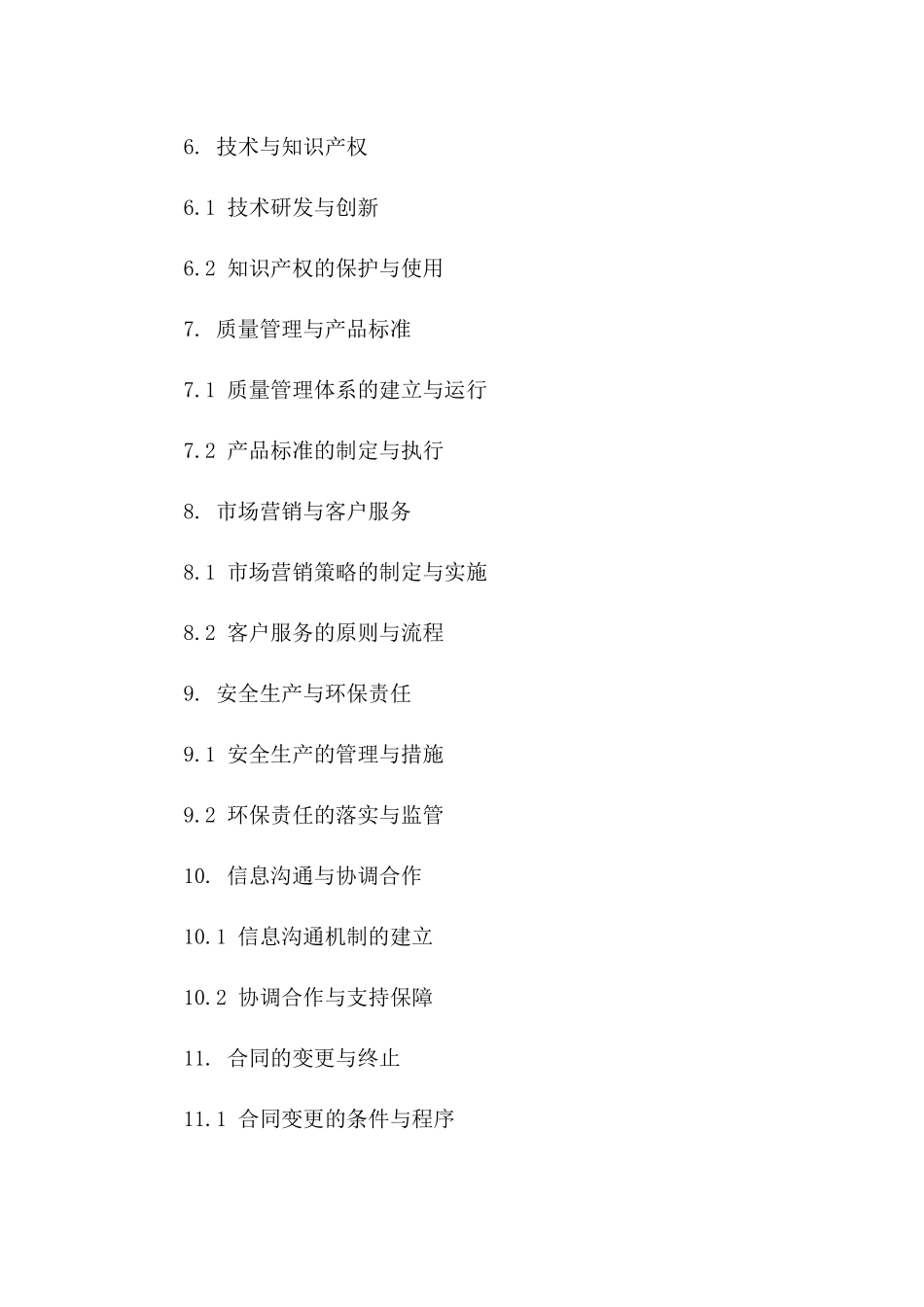 6. 技术与知识产权

6.1 技术研发与创新

6.2 知识产权的保护与使用

7. 质量管理与产品标准

7.1 质量管理体系的建立与运行

7.2 产品标准的制定与执行

8. 市场营销与客户服务

8.1 市场营销策略的制定与实施

8.2 客户服务的原则与流程

9. 安全生产与环保责任

9.1 安全生产的管理与措施

9.2 环保责任的落实与监管

10. 信息沟通与协调合作

10.1 信息沟通机制的建立

10.2 协调合作与支持保障

11. 合同的变更与终止

11.1 合同变更的条件与程序